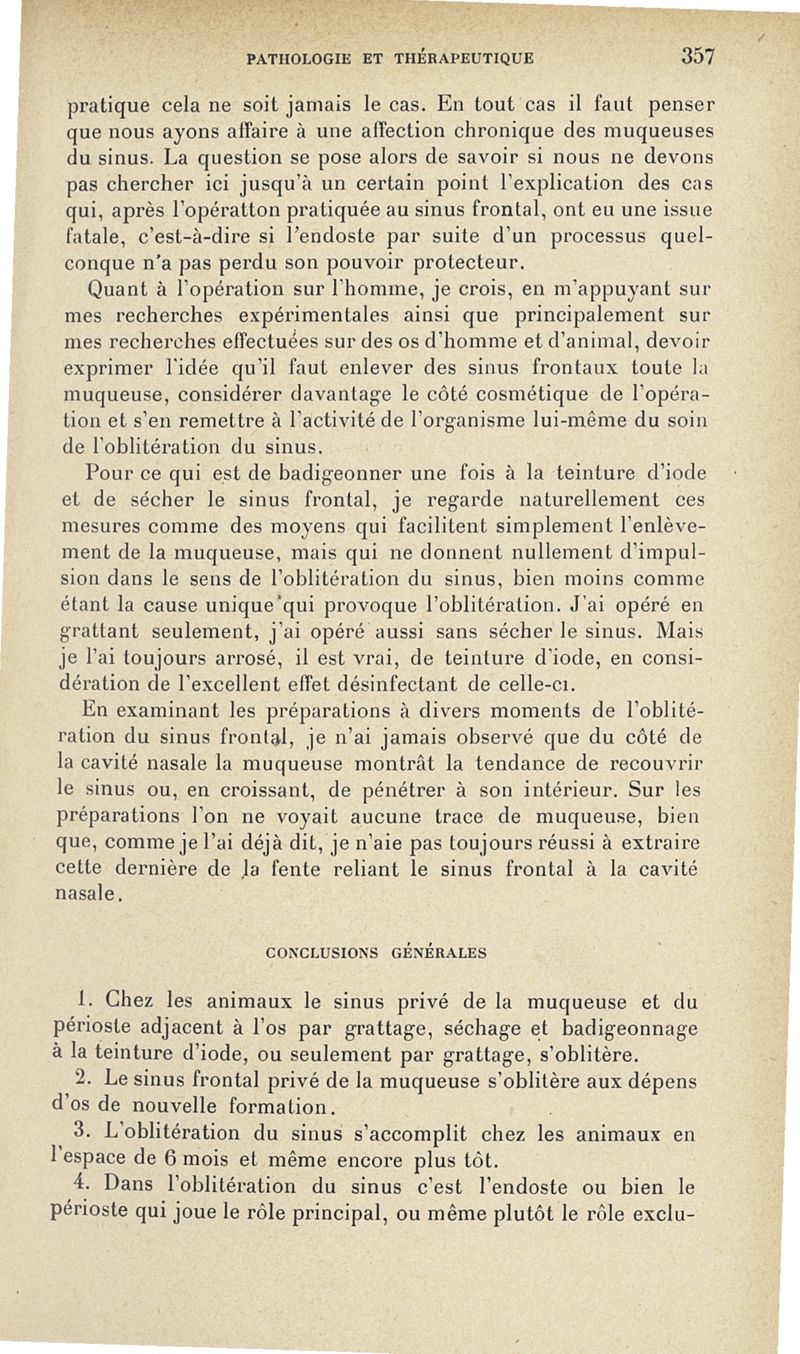 PATHOLOGIE ET THÉRAPEUTIQUE 357

pratique cela ne soit jamais le cas. En tout cas il faut penser que nous ayons affaire à une affection chronique des muqueuses du sinus. La question se pose alors de savoir si nous ne devons pas chercher ici jusqu'à un certain point l'explication des cas qui, après l'opératton pratiquée au sinus frontal, ont eu une issue fatale, c'est-à-dire si l'endoste par suite d'un processus quelconque n'a pas perdu son pouvoir protecteur.

Quant à l'opération sur l'homme, je crois, en m'appuyant sur mes recherches expérimentales ainsi que principalement sur mes recherches effectuées sur des os d'homme et d'animal, devoir exprimer l'idée qu'il faut enlever des sinus frontaux toute la muqueuse, considérer davantage le côté cosmétique de l'opération et s'en remettre à l'activité de l'organisme lui-même du soin de l'oblitération du sinus.

Pour ce qui est de badigeonner une fois à la teinture d'iode et de sécher le sinus frontal, je regarde naturellement ces mesures comme des moyens qui facilitent simplement l'enlèvement de la muqueuse, mais qui ne donnent nullement d'impulsion dans le sens de l'oblitération du sinus, bien moins comme étant la cause unique qui provoque l'oblitération. J'ai opéré en grattant seulement, j'ai opéré aussi sans sécher le sinus. Mais je l'ai toujours arrosé, il est vrai, de teinture d'iode, en considération de l'excellent effet désinfectant de celle-ci.

En examinant les préparations à divers moments de l'oblitération du sinus frontal, je n'ai jamais observé que du côté de la cavité nasale la muqueuse montrât la tendance de recouvrir le sinus ou, en croissant, de pénétrer à son intérieur. Sur les préparations l'on ne voyait aucune trace de muqueuse, bien que, comme je l'ai déjà dit, je n'aie pas toujours réussi à extraire cette dernière de la fente reliant le sinus frontal à la cavité nasale.

CONCLUSIONS GÉNÉRALES

1. Chez les animaux le sinus privé de la muqueuse et du périoste adjacent à l'os par grattage, séchage et badigeonnage à la teinture d'iode, ou seulement par grattage, s'oblitère.

2. Le sinus frontal privé de la muqueuse s'oblitère aux dépens d'os de nouvelle formation.

3. L'oblitération du sinus s'accomplit chez les animaux en l'espace de 6 mois et même encore plus tôt.

4. Dans l'oblitération du sinus c'est l'endoste ou bien le périoste qui joue le rôle principal, ou même plutôt le rôle exclu-